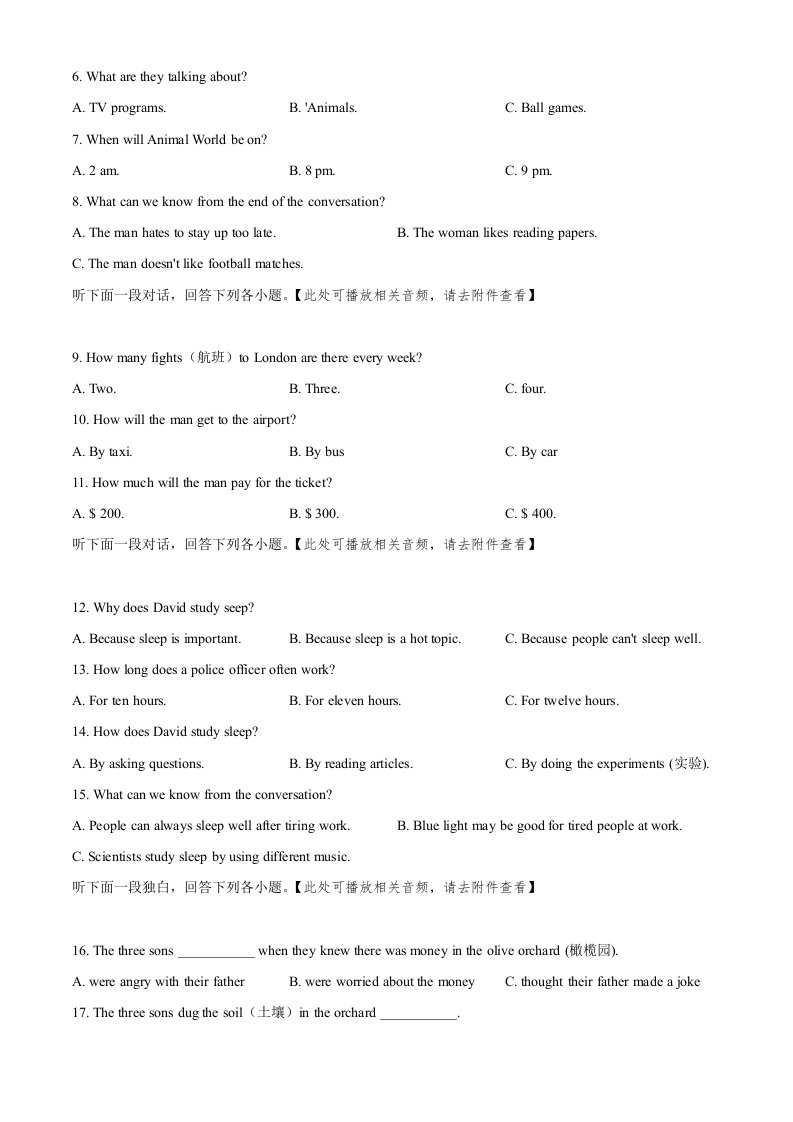 6. What are they talking about?

A. TV programs. B. 'Animals. C. Ball games.

7. When will Animal World be on?

A. 2 am. B. 8 pm. C. 9 pm.

8. What can we know from the end of the conversation?

A. The man hates to stay up too late. B. The woman likes reading papers.

C. The man doesn't like football matches.

听下面一段对话，回答下列各小题。【此处可播放相关音频，请去附件查看】

9. How many fights（航班）to London are there every week?

A. Two. B. Three. C. four.

10. How will the man get to the airport?

A. By taxi. B. By bus C. By car

11. How much will the man pay for the ticket?

A. $ 200. B. $ 300. C. $ 400.

听下面一段对话，回答下列各小题。【此处可播放相关音频，请去附件查看】

12. Why does David study seep?

A. Because sleep is important. B. Because sleep is a hot topic. C. Because people can't sleep well.

13. How long does a police officer often work?

A. For ten hours. B. For eleven hours. C. For twelve hours.

14. How does David study sleep?

A. By asking questions. B. By reading articles. C. By doing the experiments (实验).

15. What can we know from the conversation?

A. People can always sleep well after tiring work. B. Blue light may be good for tired people at work.

C. Scientists study sleep by using different music.

听下面一段独白，回答下列各小题。【此处可播放相关音频，请去附件查看】

16. The three sons ___________ when they knew there was money in the olive orchard (橄榄园).

A. were angry with their father B. were worried about the money C. thought their father made a joke

17. The three sons dug the soil（土壤）in the orchard ___________.